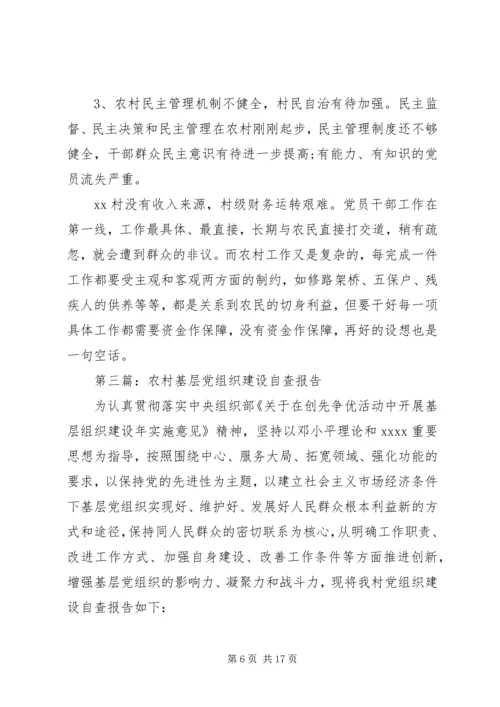 3、农村民主管理机制不健全，村民自治有待加强。民主监督、民主决策和民主管理在农村刚刚起步，民主管理制度还不够健全，干部群众民主意识有待进一步提高;有能力、有知识的党员流失严重。

xx 村没有收入来源，村级财务运转艰难。党员干部工作在第一线，工作最具体、最直接，长期与农民直接打交道，稍有疏忽，就会遭到群众的非议。而农村工作又是复杂的，每完成一件工作都要受主观和客观两方面的制约，如修路架桥、五保户、残疾人的供养等等，都是关系到农民的切身利益，但要干好每一项具体工作都需要资金作保障，没有资金作保障，再好的设想也是一句空话。

第三篇：农村基层党组织建设自查报告

为认真贯彻落实中央组织部《关于在创先争优活动中开展基层组织建设年实施意见》精神，坚持以邓小平理论和 xxxx 重要思想为指导，按照围绕中心、服务大局、拓宽领域、强化功能的要求，以保持党的先进性为主题，以建立社会主义市场经济条件下基层党组织实现好、维护好、发展好人民群众根本利益新的方式和途径，保持同人民群众的密切联系为核心，从明确工作职责、改进工作方式、加强自身建设、改善工作条件等方面推进创新，增强基层党组织的影响力、凝聚力和战斗力，现将我村党组织建设自查报告如下：

第 6 页 共 17 页